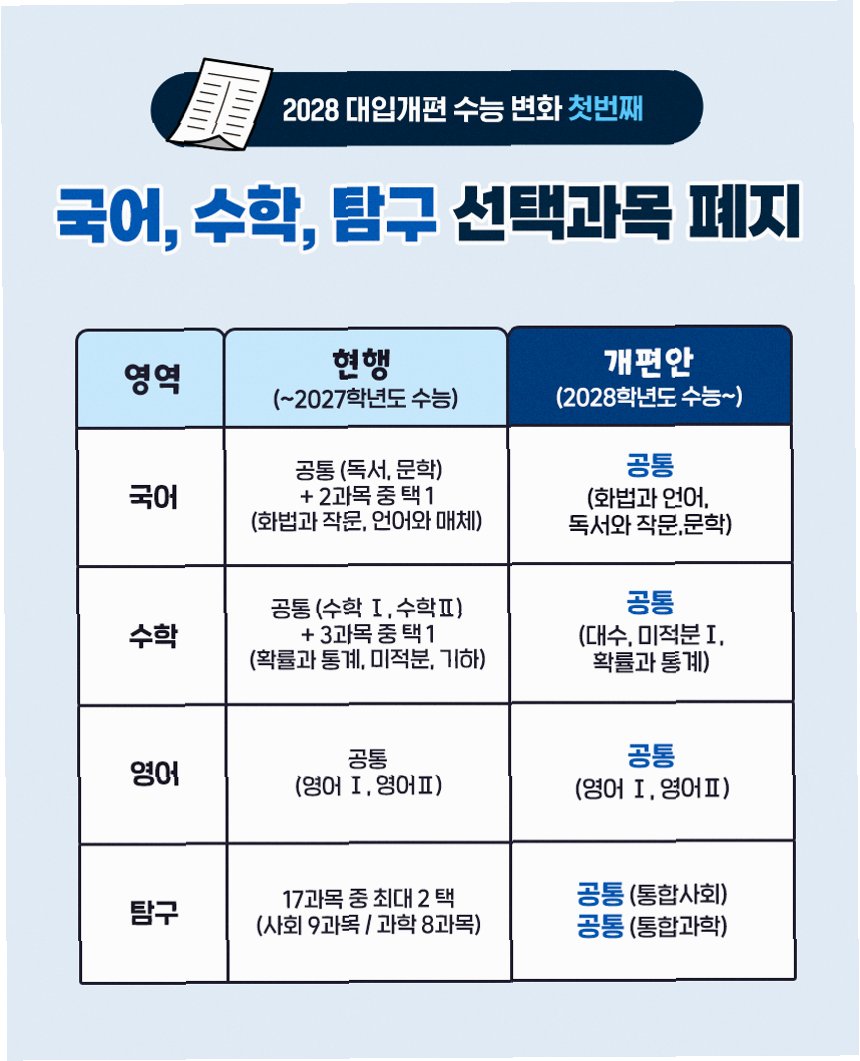 2028 대입개편 수능 변화 첫번째

국어, 수학, 탐구 선택과목 폐지

| 영역 | 현행 (~2027학년도 수능) | 개편안 (2028학년도 수능~) |
|---|---|---|
| 국어 | 공통 (독서, 문학) + 2과목 중 택 1 (화법과 작문, 언어와 매체) | 공통 (화법과 언어, 독서와 작문,문학) |
| 수학 | 공통 (수학 Ⅰ, 수학Ⅱ) + 3과목 중 택 1 (확률과 통계, 미적분, 기하) | 공통 (대수, 미적분 Ⅰ, 확률과 통계) |
| 영어 | 공통 (영어 Ⅰ, 영어Ⅱ) | 공통 (영어 Ⅰ, 영어Ⅱ) |
| 탐구 | 17과목 중 최대 2 택 (사회 9과목 / 과학 8과목) | 공통 (통합사회) 공통 (통합과학) |